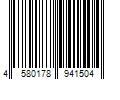 4 580178 941504